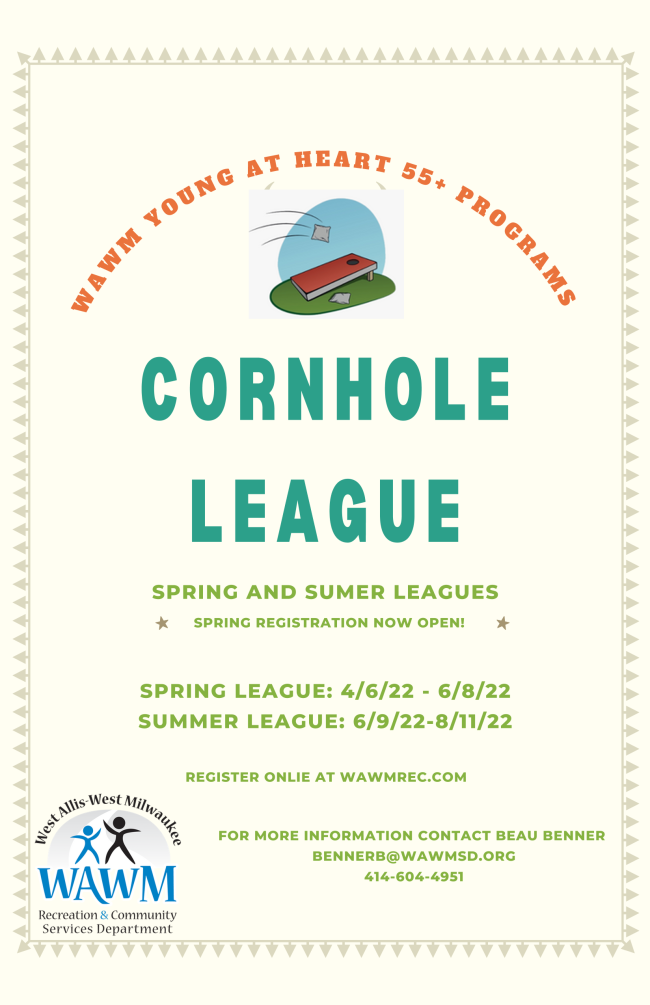 WAWM YOUNG AT HEART 55+ PROGRAMS

CORNHOLE LEAGUE

SPRING AND SUMER LEAGUES

SPRING REGISTRATION NOW OPEN!

SPRING LEAGUE: 4/6/22 - 6/8/22
SUMMER LEAGUE: 6/9/22-8/11/22

REGISTER ONLIE AT WAWMREC.COM

West Allis-West Milwaukee
WAWM
Recreation & Community Services Department

FOR MORE INFORMATION CONTACT BEAU BENNER
BENNERB@WAWMSD.ORG
414-604-4951